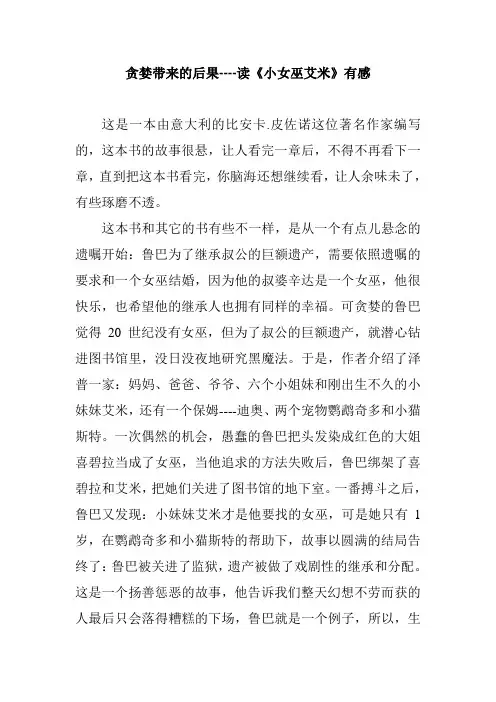 贪婪带来的后果----读《小女巫艾米》有感

这是一本由意大利的比安卡.皮佐诺这位著名作家编写的，这本书的故事很悬，让人看完一章后，不得不再看下一章，直到把这本书看完，你脑海还想继续看，让人余味未了，有些琢磨不透。

这本书和其它的书有些不一样，是从一个有点儿悬念的遗嘱开始：鲁巴为了继承叔公的巨额遗产，需要依照遗嘱的要求和一个女巫结婚，因为他的叔婆辛达是一个女巫，他很快乐，也希望他的继承人也拥有同样的幸福。可贪婪的鲁巴觉得 20 世纪没有女巫，但为了叔公的巨额遗产，就潜心钻进图书馆里，没日没夜地研究黑魔法。于是，作者介绍了泽普一家：妈妈、爸爸、爷爷、六个小姐妹和刚出生不久的小妹妹艾米，还有一个保姆----迪奥、两个宠物鹦鹉奇多和小猫斯特。一次偶然的机会，愚蠢的鲁巴把头发染成红色的大姐喜碧拉当成了女巫，当他追求的方法失败后，鲁巴绑架了喜碧拉和艾米，把她们关进了图书馆的地下室。一番搏斗之后，鲁巴又发现：小妹妹艾米才是他要找的女巫，可是她只有 1 岁，在鹦鹉奇多和小猫斯特的帮助下，故事以圆满的结局告终了：鲁巴被关进了监狱，遗产被做了戏剧性的继承和分配。这是一个扬善惩恶的故事，他告诉我们整天幻想不劳而获的人最后只会落得糟糕的下场，鲁巴就是一个例子，所以，生